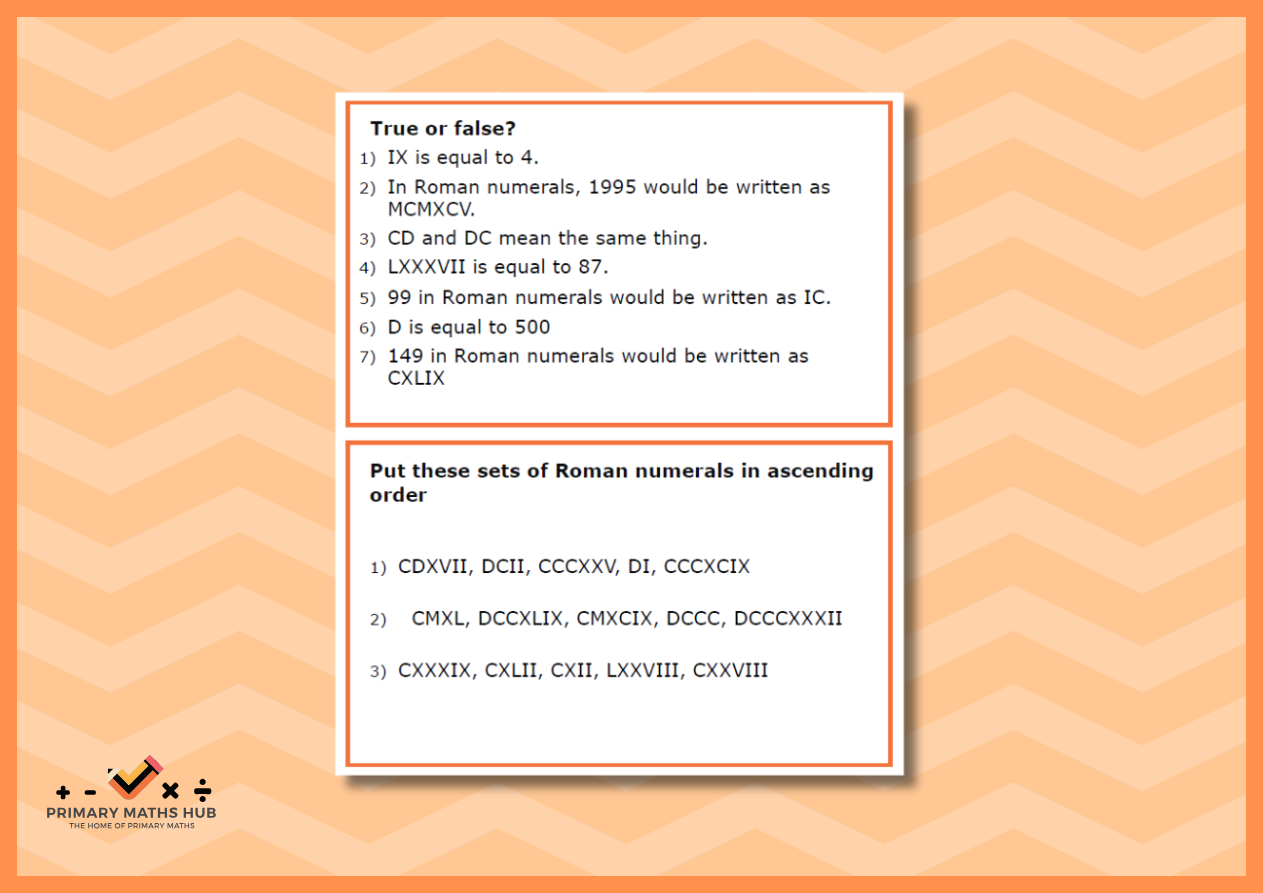 True or false?

1) IX is equal to 4.

2) In Roman numerals, 1995 would be written as MCMXCV.

3) CD and DC mean the same thing.

4) LXXXVII is equal to 87.

5) 99 in Roman numerals would be written as IC.

6) D is equal to 500

7) 149 in Roman numerals would be written as CXLIX

Put these sets of Roman numerals in ascending order

1) CDXVII, DCII, CCCXXV, DI, CCCXCIX

2) CMXL, DCCXLIX, CMXCIX, DCCC, DCCCXXXII

3) CXXXIX, CXLII, CXII, LXXVIII, CXXVIII

+ - × ÷
PRIMARY MATHS HUB
THE HOME OF PRIMARY MATHS